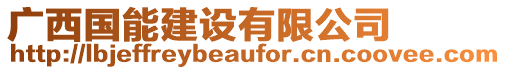 广西国能建设有限公司
http://lbjeffreybeaufor.cn.coovee.com